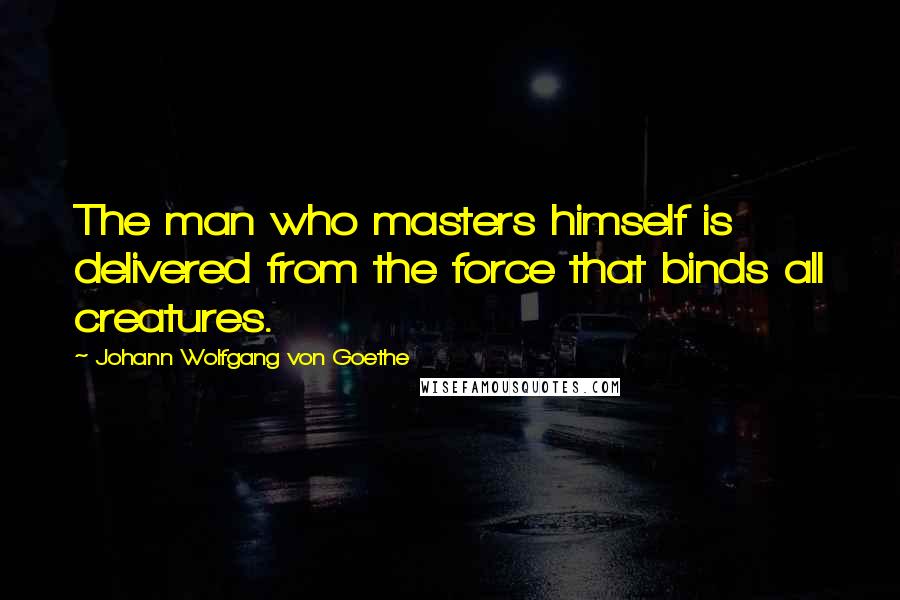 The man who masters himself is delivered from the force that binds all creatures.

~ Johann Wolfgang von Goethe

WISEFAMOUSQUOTES.COM